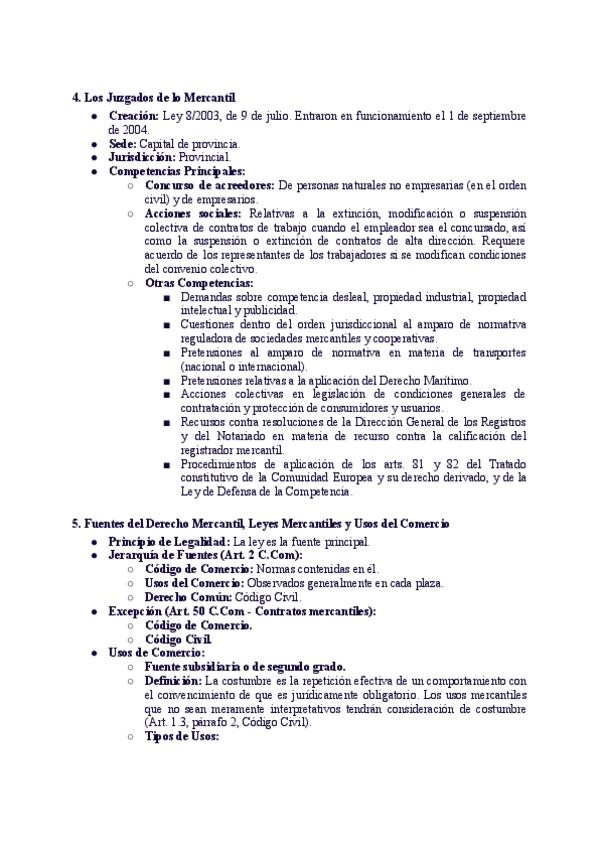 4. Los Juzgados de lo Mercantil

- Creación: Ley 8/2003, de 9 de julio. Entraron en funcionamiento el 1 de septiembre de 2004.
- Sede: Capital de provincia.
- Jurisdicción: Provincial.
- Competencias Principales:
  - Concurso de acreedores: De personas naturales no empresarias (en el orden civil) y de empresarios.
  - Acciones sociales: Relativas a la extinción, modificación o suspensión colectiva de contratos de trabajo cuando el empleador sea el concursado, así como la suspensión o extinción de contratos de alta dirección. Requiere acuerdo de los representantes de los trabajadores si se modifican condiciones del convenio colectivo.
  - Otras Competencias:
    - Demandas sobre competencia desleal, propiedad industrial, propiedad intelectual y publicidad.
    - Cuestiones dentro del orden jurisdiccional al amparo de normativa reguladora de sociedades mercantiles y cooperativas.
    - Pretensiones al amparo de normativa en materia de transportes (nacional o internacional).
    - Pretensiones relativas a la aplicación del Derecho Marítimo.
    - Acciones colectivas en legislación de condiciones generales de contratación y protección de consumidores y usuarios.
    - Recursos contra resoluciones de la Dirección General de los Registros y del Notariado en materia de recurso contra la calificación del registrador mercantil.
    - Procedimientos de aplicación de los arts. 81 y 82 del Tratado constitutivo de la Comunidad Europea y su derecho derivado, y de la Ley de Defensa de la Competencia.

5. Fuentes del Derecho Mercantil, Leyes Mercantiles y Usos del Comercio

- Principio de Legalidad: La ley es la fuente principal.
- Jerarquía de Fuentes (Art. 2 C.Com):
  - Código de Comercio: Normas contenidas en él.
  - Usos del Comercio: Observados generalmente en cada plaza.
  - Derecho Común: Código Civil.
- Excepción (Art. 50 C.Com - Contratos mercantiles):
  - Código de Comercio.
  - Código Civil.
- Usos de Comercio:
  - Fuente subsidiaria o de segundo grado.
  - Definición: La costumbre es la repetición efectiva de un comportamiento con el convencimiento de que es jurídicamente obligatorio. Los usos mercantiles que no sean meramente interpretativos tendrán consideración de costumbre (Art. 1.3, párrafo 2, Código Civil).
  - Tipos de Usos: